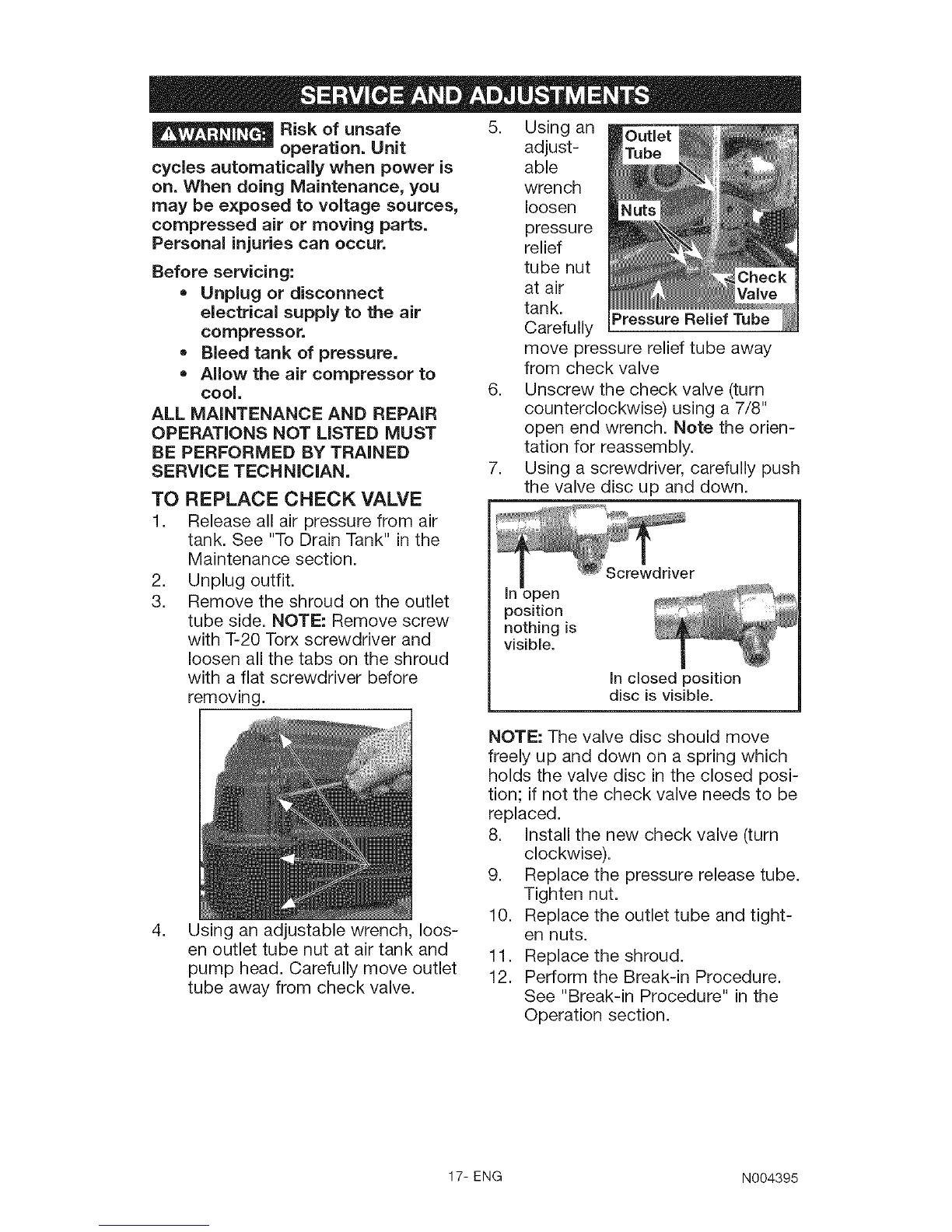 SERVICE AND ADJUSTMENTS

⚠WARNING: Risk of unsafe operation. Unit cycles automatically when power is on. When doing Maintenance, you may be exposed to voltage sources, compressed air or moving parts. Personal injuries can occur.

Before servicing:
• Unplug or disconnect electrical supply to the air compressor.
• Bleed tank of pressure.
• Allow the air compressor to cool.

ALL MAINTENANCE AND REPAIR OPERATIONS NOT LISTED MUST BE PERFORMED BY TRAINED SERVICE TECHNICIAN.

TO REPLACE CHECK VALVE

1. Release all air pressure from air tank. See "To Drain Tank" in the Maintenance section.
2. Unplug outfit.
3. Remove the shroud on the outlet tube side. NOTE: Remove screw with T-20 Torx screwdriver and loosen all the tabs on the shroud with a flat screwdriver before removing.
4. Using an adjustable wrench, loosen outlet tube nut at air tank and pump head. Carefully move outlet tube away from check valve.
5. Using an adjustable wrench loosen pressure relief tube nut at air tank. Carefully move pressure relief tube away from check valve

Outlet Tube
Nuts
Check Valve
Pressure Relief Tube

6. Unscrew the check valve (turn counterclockwise) using a 7/8" open end wrench. Note the orientation for reassembly.
7. Using a screwdriver, carefully push the valve disc up and down.

Screwdriver
In open position nothing is visible.
In closed position disc is visible.

NOTE: The valve disc should move freely up and down on a spring which holds the valve disc in the closed position; if not the check valve needs to be replaced.
8. Install the new check valve (turn clockwise).
9. Replace the pressure release tube. Tighten nut.
10. Replace the outlet tube and tighten nuts.
11. Replace the shroud.
12. Perform the Break-in Procedure. See "Break-in Procedure" in the Operation section.

17- ENG
N004395